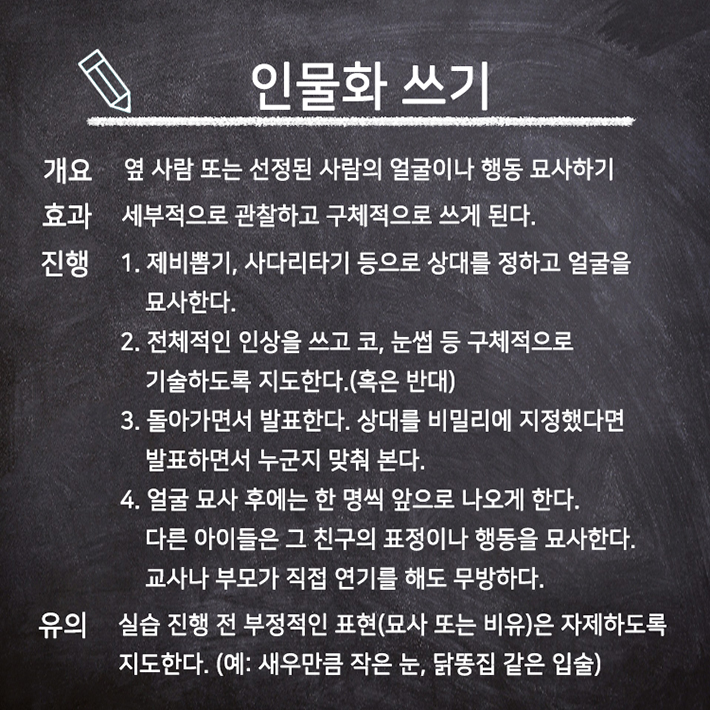 인물화 쓰기

개요 옆 사람 또는 선정된 사람의 얼굴이나 행동 묘사하기

효과 세부적으로 관찰하고 구체적으로 쓰게 된다.

진행 1. 제비뽑기, 사다리타기 등으로 상대를 정하고 얼굴을 묘사한다.

2. 전체적인 인상을 쓰고 코, 눈썹 등 구체적으로 기술하도록 지도한다.(혹은 반대)

3. 돌아가면서 발표한다. 상대를 비밀리에 지정했다면 발표하면서 누군지 맞춰 본다.

4. 얼굴 묘사 후에는 한 명씩 앞으로 나오게 한다. 다른 아이들은 그 친구의 표정이나 행동을 묘사한다. 교사나 부모가 직접 연기를 해도 무방하다.

유의 실습 진행 전 부정적인 표현(묘사 또는 비유)은 자제하도록 지도한다. (예: 새우만큼 작은 눈, 닭똥집 같은 입술)